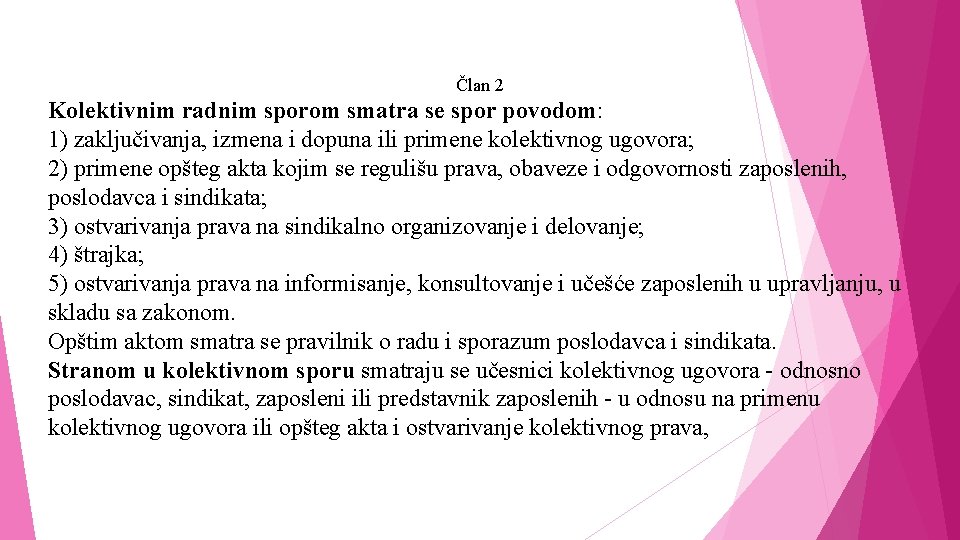 Član 2

Kolektivnim radnim sporom smatra se spor povodom:
1) zaključivanja, izmena i dopuna ili primene kolektivnog ugovora;
2) primene opšteg akta kojim se regulišu prava, obaveze i odgovornosti zaposlenih, poslodavca i sindikata;
3) ostvarivanja prava na sindikalno organizovanje i delovanje;
4) štrajka;
5) ostvarivanja prava na informisanje, konsultovanje i učešće zaposlenih u upravljanju, u skladu sa zakonom.
Opštim aktom smatra se pravilnik o radu i sporazum poslodavca i sindikata.
Stranom u kolektivnom sporu smatraju se učesnici kolektivnog ugovora - odnosno poslodavac, sindikat, zaposleni ili predstavnik zaposlenih - u odnosu na primenu kolektivnog ugovora ili opšteg akta i ostvarivanje kolektivnog prava,